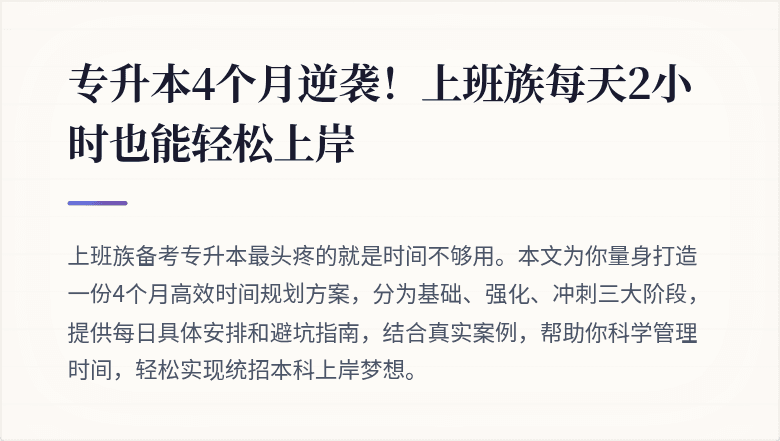 专升本4个月逆袭！上班族每天2小时也能轻松上岸

上班族备考专升本最头疼的就是时间不够用。本文为你量身打造一份4个月高效时间规划方案，分为基础、强化、冲刺三大阶段，提供每日具体安排和避坑指南，结合真实案例，帮助你科学管理时间，轻松实现统招本科上岸梦想。